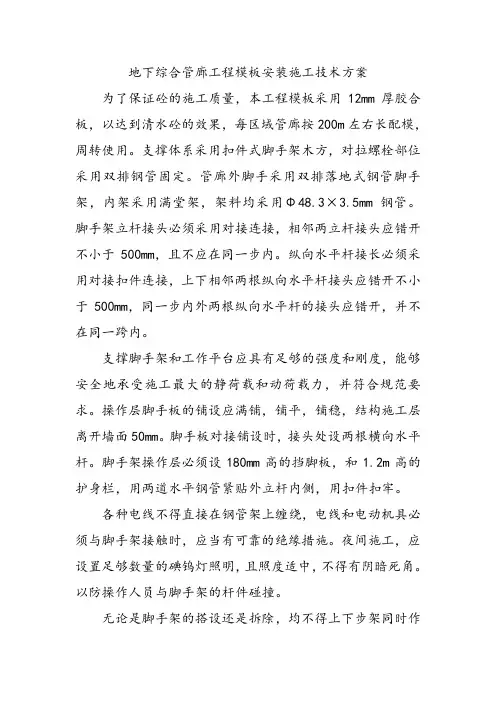 地下综合管廊工程模板安装施工技术方案

为了保证砼的施工质量，本工程模板采用 12mm 厚胶合板，以达到清水砼的效果，每区域管廊按 200m 左右长配模，周转使用。支撑体系采用扣件式脚手架木方，对拉螺栓部位采用双排钢管固定。管廊外脚手采用双排落地式钢管脚手架，内架采用满堂架，架料均采用Φ48.3×3.5mm 钢管。脚手架立杆接头必须采用对接连接，相邻两立杆接头应错开不小于 500mm，且不应在同一步内。纵向水平杆接长必须采用对接扣件连接，上下相邻两根纵向水平杆接头应错开不小于 500mm，同一步内外两根纵向水平杆的接头应错开，并不在同一跨内。

支撑脚手架和工作平台应具有足够的强度和刚度，能够安全地承受施工最大的静荷载和动荷载力，并符合规范要求。操作层脚手板的铺设应满铺，铺平，铺稳，结构施工层离开墙面 50mm。脚手板对接铺设时，接头处设两根横向水平杆。脚手架操作层必须设 180mm 高的挡脚板，和 1.2m 高的护身栏，用两道水平钢管紧贴外立杆内侧，用扣件扣牢。

各种电线不得直接在钢管架上缠绕，电线和电动机具必须与脚手架接触时，应当有可靠的绝缘措施。夜间施工，应设置足够数量的碘钨灯照明，且照度适中，不得有阴暗死角。以防操作人员与脚手架的杆件碰撞。

无论是脚手架的搭设还是拆除，均不得上下步架同时作